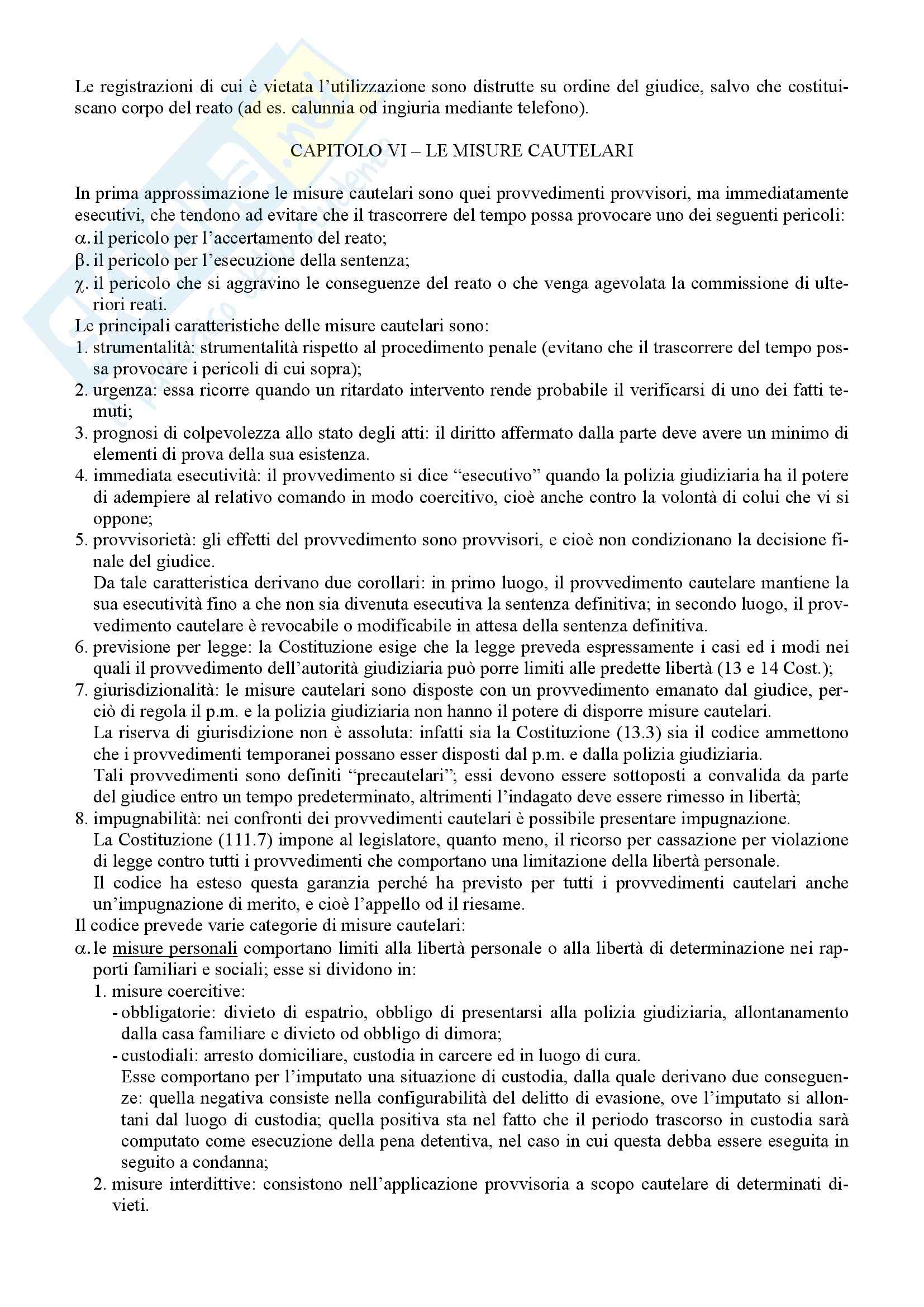 Le registrazioni di cui è vietata l'utilizzazione sono distrutte su ordine del giudice, salvo che costituiscano corpo del reato (ad es. calunnia od ingiuria mediante telefono).

CAPITOLO VI – LE MISURE CAUTELARI

In prima approssimazione le misure cautelari sono quei provvedimenti provvisori, ma immediatamente esecutivi, che tendono ad evitare che il trascorrere del tempo possa provocare uno dei seguenti pericoli:
α. il pericolo per l'accertamento del reato;
β. il pericolo per l'esecuzione della sentenza;
χ. il pericolo che si aggravino le conseguenze del reato o che venga agevolata la commissione di ulteriori reati.
Le principali caratteristiche delle misure cautelari sono:
1. strumentalità: strumentalità rispetto al procedimento penale (evitano che il trascorrere del tempo possa provocare i pericoli di cui sopra);
2. urgenza: essa ricorre quando un ritardato intervento rende probabile il verificarsi di uno dei fatti temuti;
3. prognosi di colpevolezza allo stato degli atti: il diritto affermato dalla parte deve avere un minimo di elementi di prova della sua esistenza.
4. immediata esecutività: il provvedimento si dice "esecutivo" quando la polizia giudiziaria ha il potere di adempiere al relativo comando in modo coercitivo, cioè anche contro la volontà di colui che vi si oppone;
5. provvisorietà: gli effetti del provvedimento sono provvisori, e cioè non condizionano la decisione finale del giudice.
Da tale caratteristica derivano due corollari: in primo luogo, il provvedimento cautelare mantiene la sua esecutività fino a che non sia divenuta esecutiva la sentenza definitiva; in secondo luogo, il provvedimento cautelare è revocabile o modificabile in attesa della sentenza definitiva.
6. previsione per legge: la Costituzione esige che la legge preveda espressamente i casi ed i modi nei quali il provvedimento dell'autorità giudiziaria può porre limiti alle predette libertà (13 e 14 Cost.);
7. giurisdizionalità: le misure cautelari sono disposte con un provvedimento emanato dal giudice, perciò di regola il p.m. e la polizia giudiziaria non hanno il potere di disporre misure cautelari.
La riserva di giurisdizione non è assoluta: infatti sia la Costituzione (13.3) sia il codice ammettono che i provvedimenti temporanei possano esser disposti dal p.m. e dalla polizia giudiziaria.
Tali provvedimenti sono definiti "precautelari"; essi devono essere sottoposti a convalida da parte del giudice entro un tempo predeterminato, altrimenti l'indagato deve essere rimesso in libertà;
8. impugnabilità: nei confronti dei provvedimenti cautelari è possibile presentare impugnazione.
La Costituzione (111.7) impone al legislatore, quanto meno, il ricorso per cassazione per violazione di legge contro tutti i provvedimenti che comportano una limitazione della libertà personale.
Il codice ha esteso questa garanzia perché ha previsto per tutti i provvedimenti cautelari anche un'impugnazione di merito, e cioè l'appello od il riesame.
Il codice prevede varie categorie di misure cautelari:
α. le misure personali comportano limiti alla libertà personale o alla libertà di determinazione nei rapporti familiari e sociali; esse si dividono in:
1. misure coercitive:
- obbligatorie: divieto di espatrio, obbligo di presentarsi alla polizia giudiziaria, allontanamento dalla casa familiare e divieto od obbligo di dimora;
- custodiali: arresto domiciliare, custodia in carcere ed in luogo di cura.
Esse comportano per l'imputato una situazione di custodia, dalla quale derivano due conseguenze: quella negativa consiste nella configurabilità del delitto di evasione, ove l'imputato si allontani dal luogo di custodia; quella positiva sta nel fatto che il periodo trascorso in custodia sarà computato come esecuzione della pena detentiva, nel caso in cui questa debba essere eseguita in seguito a condanna;
2. misure interdittive: consistono nell'applicazione provvisoria a scopo cautelare di determinati divieti.